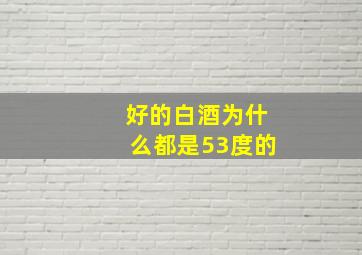 好的白酒为什么都是53度的